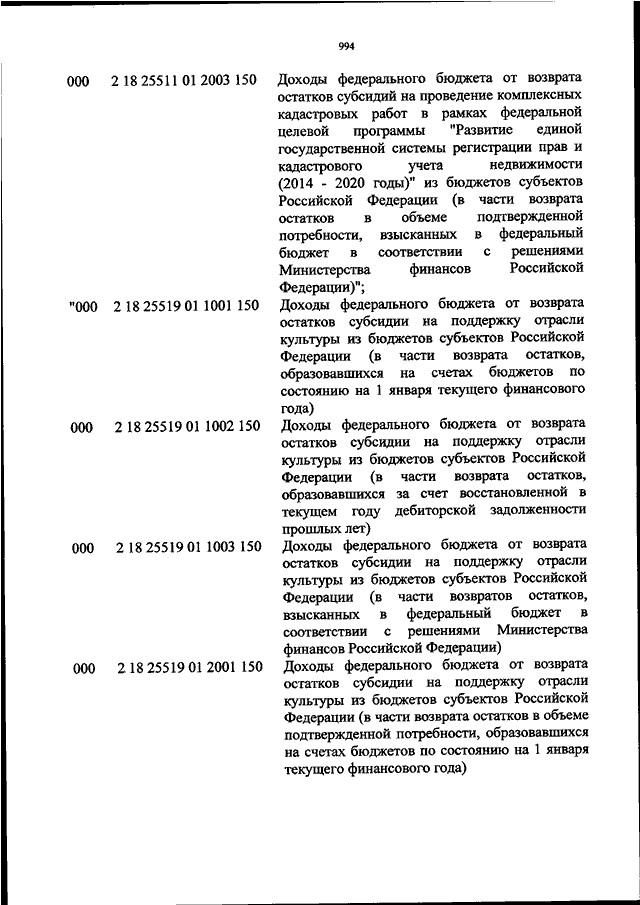 994

| | | |
|---|---|---|
| 000 | 2 18 25511 01 2003 150 | Доходы федерального бюджета от возврата остатков субсидий на проведение комплексных кадастровых работ в рамках федеральной целевой программы "Развитие единой государственной системы регистрации прав и кадастрового учета недвижимости (2014 - 2020 годы)" из бюджетов субъектов Российской Федерации (в части возврата остатков в объеме подтвержденной потребности, взысканных в федеральный бюджет в соответствии с решениями Министерства финансов Российской Федерации)"; |
| "000 | 2 18 25519 01 1001 150 | Доходы федерального бюджета от возврата остатков субсидии на поддержку отрасли культуры из бюджетов субъектов Российской Федерации (в части возврата остатков, образовавшихся на счетах бюджетов по состоянию на 1 января текущего финансового года) |
| 000 | 2 18 25519 01 1002 150 | Доходы федерального бюджета от возврата остатков субсидии на поддержку отрасли культуры из бюджетов субъектов Российской Федерации (в части возврата остатков, образовавшихся за счет восстановленной в текущем году дебиторской задолженности прошлых лет) |
| 000 | 2 18 25519 01 1003 150 | Доходы федерального бюджета от возврата остатков субсидии на поддержку отрасли культуры из бюджетов субъектов Российской Федерации (в части возвратов остатков, взысканных в федеральный бюджет в соответствии с решениями Министерства финансов Российской Федерации) |
| 000 | 2 18 25519 01 2001 150 | Доходы федерального бюджета от возврата остатков субсидии на поддержку отрасли культуры из бюджетов субъектов Российской Федерации (в части возврата остатков в объеме подтвержденной потребности, образовавшихся на счетах бюджетов по состоянию на 1 января текущего финансового года) |